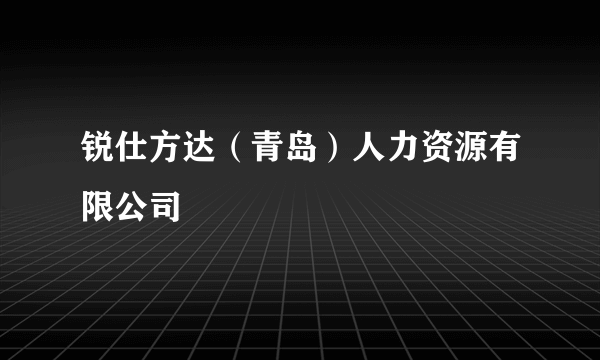 锐仕方达（青岛）人力资源有限公司